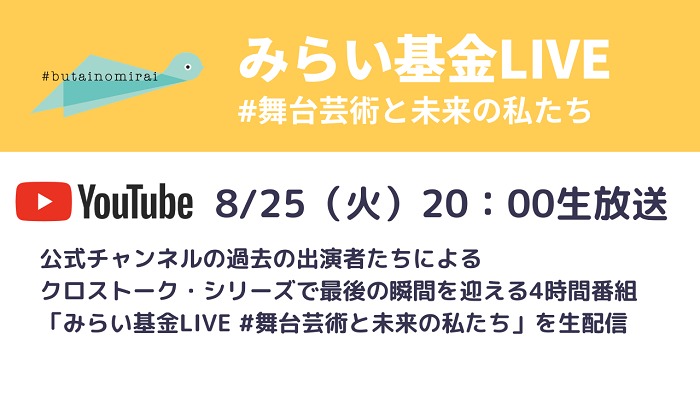 #butainomirai

みらい基金LIVE
#舞台芸術と未来の私たち

YouTube 8/25（火）20：00生放送

公式チャンネルの過去の出演者たちによる
クロストーク・シリーズで最後の瞬間を迎える4時間番組
「みらい基金LIVE #舞台芸術と未来の私たち」を生配信